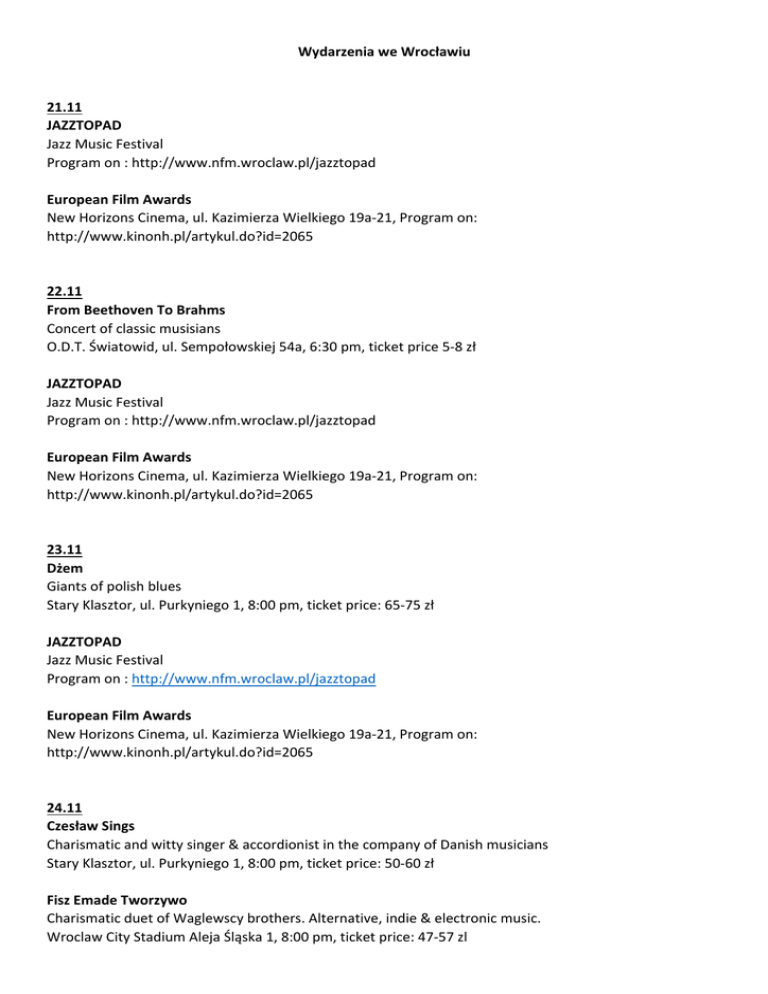 Wydarzenia we Wrocławiu

21.11
JAZZTOPAD
Jazz Music Festival
Program on : http://www.nfm.wroclaw.pl/jazztopad

European Film Awards
New Horizons Cinema, ul. Kazimierza Wielkiego 19a-21, Program on: http://www.kinonh.pl/artykul.do?id=2065

22.11
From Beethoven To Brahms
Concert of classic musisians
O.D.T. Światowid, ul. Sempołowskiej 54a, 6:30 pm, ticket price 5-8 zł

JAZZTOPAD
Jazz Music Festival
Program on : http://www.nfm.wroclaw.pl/jazztopad

European Film Awards
New Horizons Cinema, ul. Kazimierza Wielkiego 19a-21, Program on: http://www.kinonh.pl/artykul.do?id=2065

23.11
Dżem
Giants of polish blues
Stary Klasztor, ul. Purkyniego 1, 8:00 pm, ticket price: 65-75 zł

JAZZTOPAD
Jazz Music Festival
Program on : http://www.nfm.wroclaw.pl/jazztopad

European Film Awards
New Horizons Cinema, ul. Kazimierza Wielkiego 19a-21, Program on: http://www.kinonh.pl/artykul.do?id=2065

24.11
Czesław Sings
Charismatic and witty singer & accordionist in the company of Danish musicians
Stary Klasztor, ul. Purkyniego 1, 8:00 pm, ticket price: 50-60 zł

Fisz Emade Tworzywo
Charismatic duet of Waglewscy brothers. Alternative, indie & electronic music.
Wroclaw City Stadium Aleja Śląska 1, 8:00 pm, ticket price: 47-57 zl